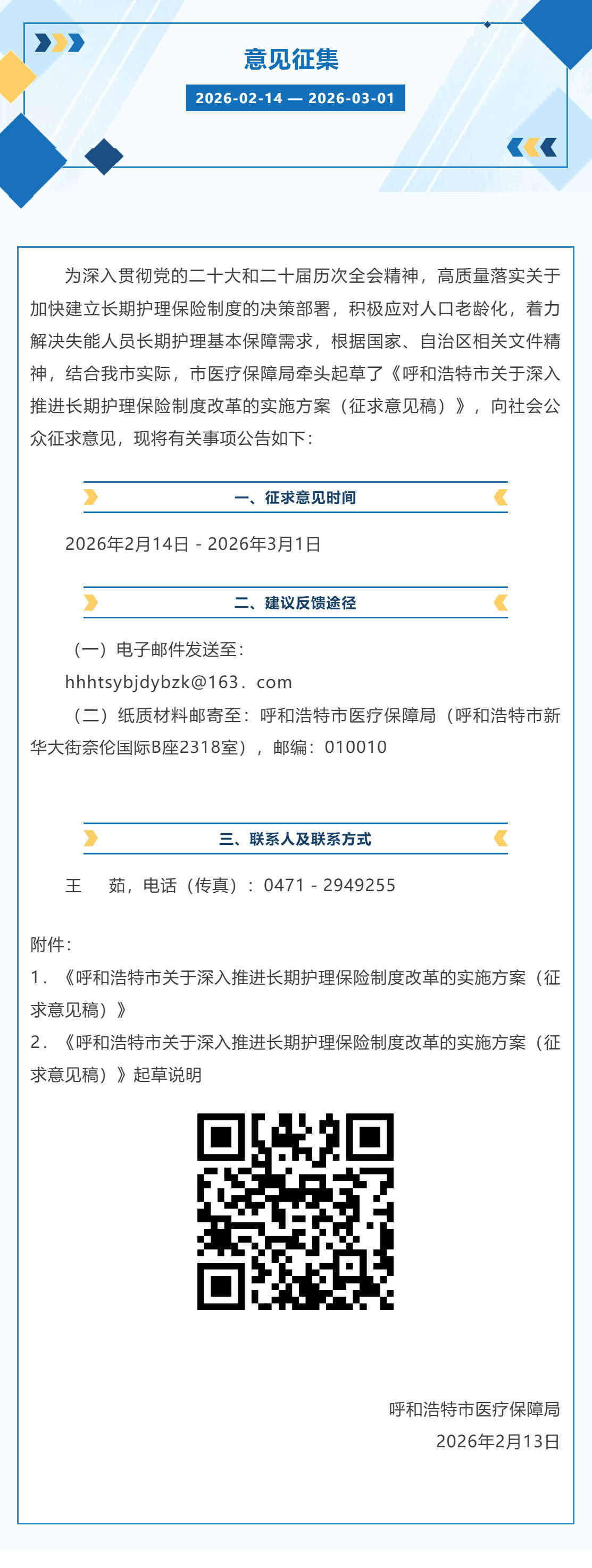 意见征集

2026-02-14 — 2026-03-01

为深入贯彻党的二十大和二十届历次全会精神，高质量落实关于加快建立长期护理保险制度的决策部署，积极应对人口老龄化，着力解决失能人员长期护理基本保障需求，根据国家、自治区相关文件精神，结合我市实际，市医疗保障局牵头起草了《呼和浩特市关于深入推进长期护理保险制度改革的实施方案（征求意见稿）》，向社会公众征求意见，现将有关事项公告如下：

一、征求意见时间

2026年2月14日 - 2026年3月1日

二、建议反馈途径

（一）电子邮件发送至：

hhhtsybjdybzk@163．com

（二）纸质材料邮寄至：呼和浩特市医疗保障局（呼和浩特市新华大街奈伦国际B座2318室），邮编：010010

三、联系人及联系方式

王　茹，电话（传真）：0471 - 2949255

附件：

1．《呼和浩特市关于深入推进长期护理保险制度改革的实施方案（征求意见稿）》

2．《呼和浩特市关于深入推进长期护理保险制度改革的实施方案（征求意见稿）》起草说明

呼和浩特市医疗保障局

2026年2月13日